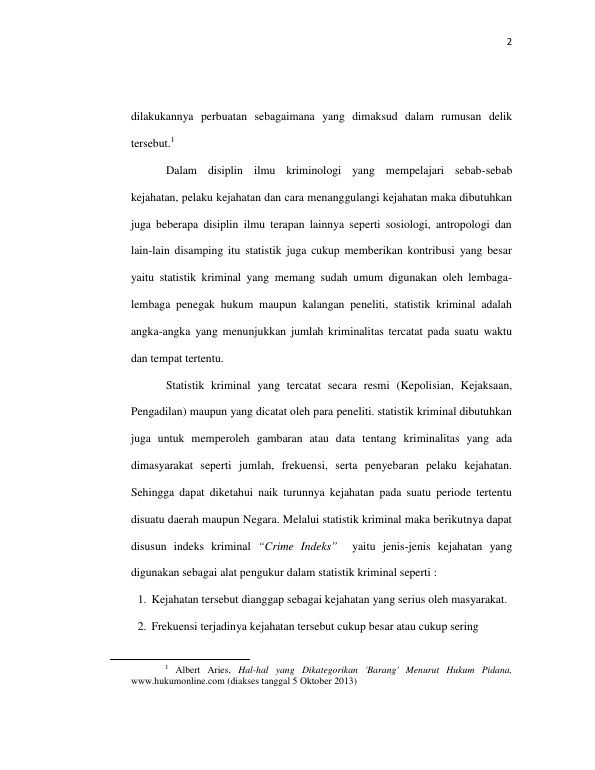 2

dilakukannya perbuatan sebagaimana yang dimaksud dalam rumusan delik tersebut.$^{1}$

Dalam disiplin ilmu kriminologi yang mempelajari sebab-sebab kejahatan, pelaku kejahatan dan cara menanggulangi kejahatan maka dibutuhkan juga beberapa disiplin ilmu terapan lainnya seperti sosiologi, antropologi dan lain-lain disamping itu statistik juga cukup memberikan kontribusi yang besar yaitu statistik kriminal yang memang sudah umum digunakan oleh lembaga-lembaga penegak hukum maupun kalangan peneliti, statistik kriminal adalah angka-angka yang menunjukkan jumlah kriminalitas tercatat pada suatu waktu dan tempat tertentu.

Statistik kriminal yang tercatat secara resmi (Kepolisian, Kejaksaan, Pengadilan) maupun yang dicatat oleh para peneliti. statistik kriminal dibutuhkan juga untuk memperoleh gambaran atau data tentang kriminalitas yang ada dimasyarakat seperti jumlah, frekuensi, serta penyebaran pelaku kejahatan. Sehingga dapat diketahui naik turunnya kejahatan pada suatu periode tertentu disuatu daerah maupun Negara. Melalui statistik kriminal maka berikutnya dapat disusun indeks kriminal "Crime Indeks" yaitu jenis-jenis kejahatan yang digunakan sebagai alat pengukur dalam statistik kriminal seperti :

1. Kejahatan tersebut dianggap sebagai kejahatan yang serius oleh masyarakat.
2. Frekuensi terjadinya kejahatan tersebut cukup besar atau cukup sering

$^{1}$ Albert Aries, Hal-hal yang Dikategorikan 'Barang' Menurut Hukum Pidana, www.hukumonline.com (diakses tanggal 5 Oktober 2013)